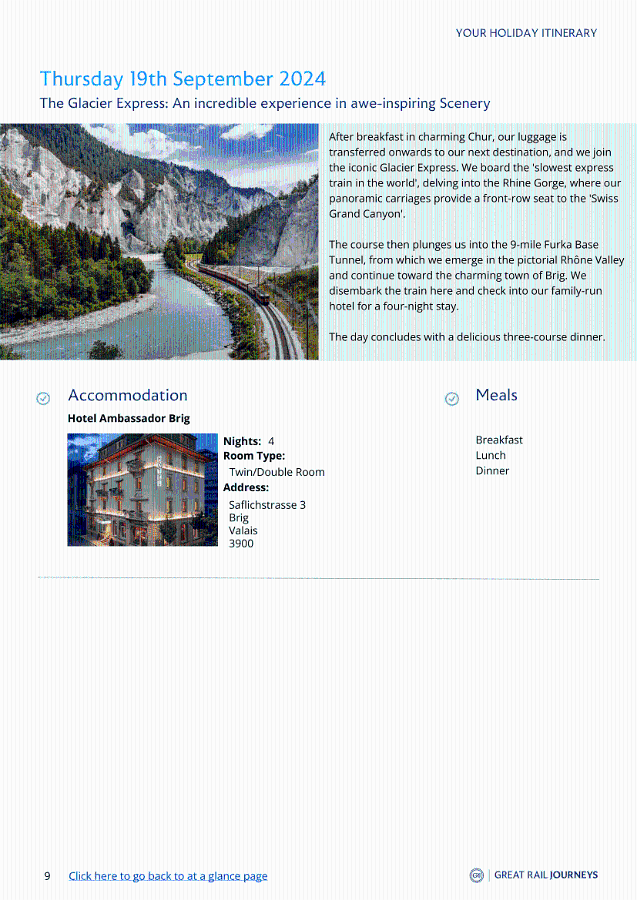 YOUR HOLIDAY ITINERARY

Thursday 19th September 2024

The Glacier Express: An incredible experience in awe-inspiring Scenery

After breakfast in charming Chur, our luggage is transferred onwards to our next destination, and we join the iconic Glacier Express. We board the 'slowest express train in the world', delving into the Rhine Gorge, where our panoramic carriages provide a front-row seat to the 'Swiss Grand Canyon'.

The course then plunges us into the 9-mile Furka Base Tunnel, from which we emerge in the pictorial Rhône Valley and continue toward the charming town of Brig. We disembark the train here and check into our family-run hotel for a four-night stay.

The day concludes with a delicious three-course dinner.

Accommodation

Hotel Ambassador Brig

Nights: 4
Room Type:
Twin/Double Room
Address:
Saflichstrasse 3
Brig
Valais
3900

Meals

Breakfast
Lunch
Dinner

9 Click here to go back to at a glance page

GREAT RAIL JOURNEYS